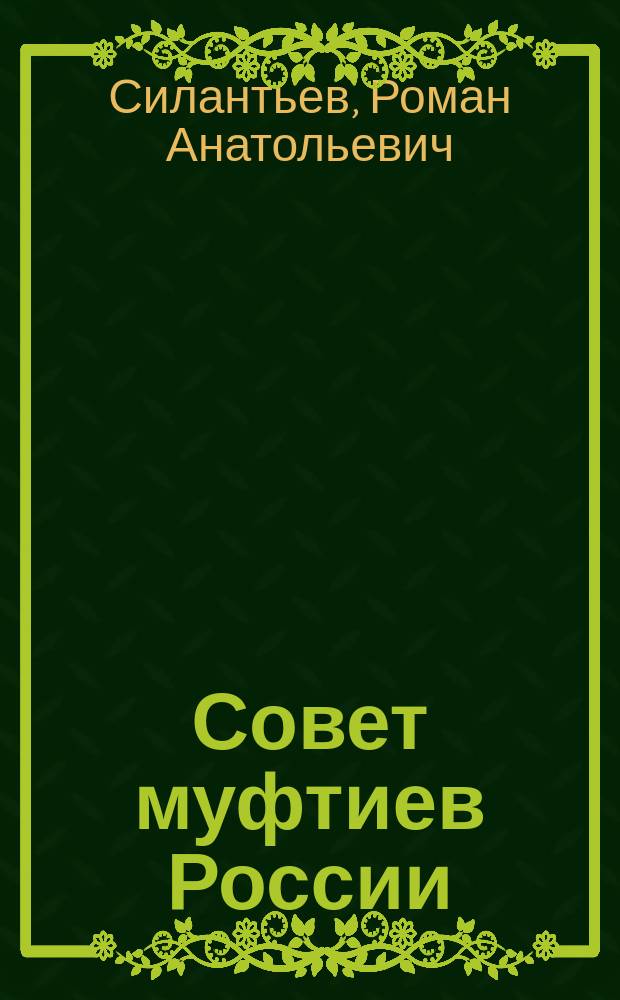 Силантьев, Роман Анатольевич

Совет муфтиев России